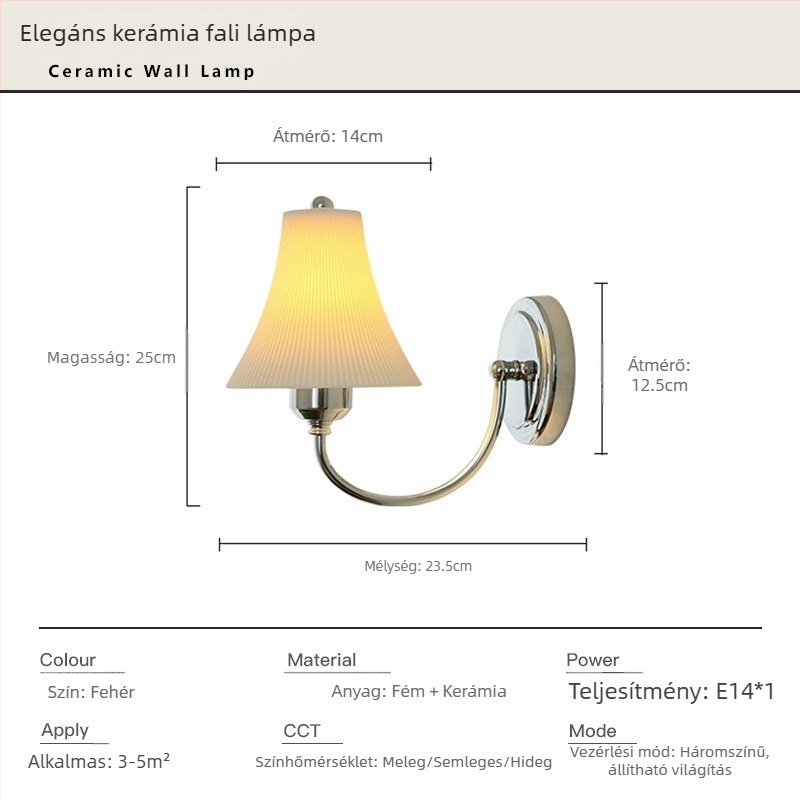 Elegáns kerámia fali lámpa

Ceramic Wall Lamp

Átmérő: 14cm

Magasság: 25cm

Átmérő: 12.5cm

Mélység: 23.5cm

Colour

Szín: Fehér

Material

Anyag: Fém + Kerámia

Power

Teljesítmény: E14*1

Apply

Alkalmas: 3-5m²

CCT

Színhőmérséklet: Meleg/Semleges/Hideg

Mode

Vezérlési mód: Háromszínű, állítható világítás